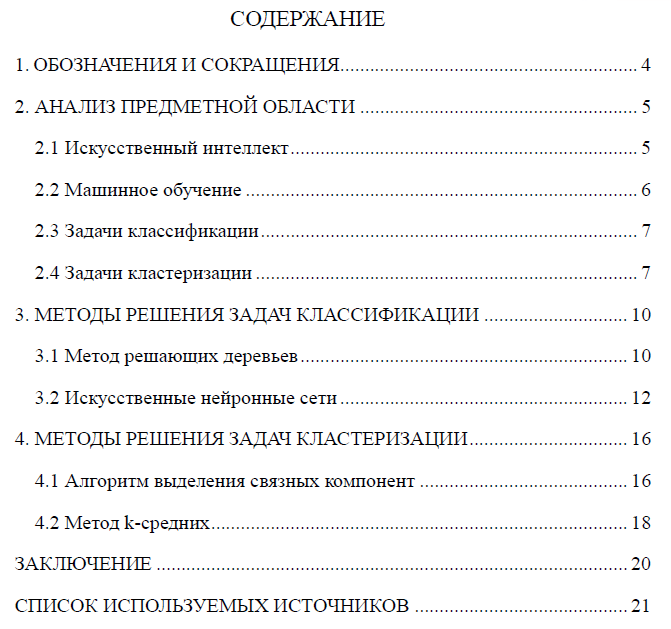 СОДЕРЖАНИЕ

1. ОБОЗНАЧЕНИЯ И СОКРАЩЕНИЯ 4

2. АНАЛИЗ ПРЕДМЕТНОЙ ОБЛАСТИ 5

2.1 Искусственный интеллект 5

2.2 Машинное обучение 6

2.3 Задачи классификации 7

2.4 Задачи кластеризации 7

3. МЕТОДЫ РЕШЕНИЯ ЗАДАЧ КЛАССИФИКАЦИИ 10

3.1 Метод решающих деревьев 10

3.2 Искусственные нейронные сети 12

4. МЕТОДЫ РЕШЕНИЯ ЗАДАЧ КЛАСТЕРИЗАЦИИ 16

4.1 Алгоритм выделения связных компонент 16

4.2 Метод k-средних 18

ЗАКЛЮЧЕНИЕ 20

СПИСОК ИСПОЛЬЗУЕМЫХ ИСТОЧНИКОВ 21